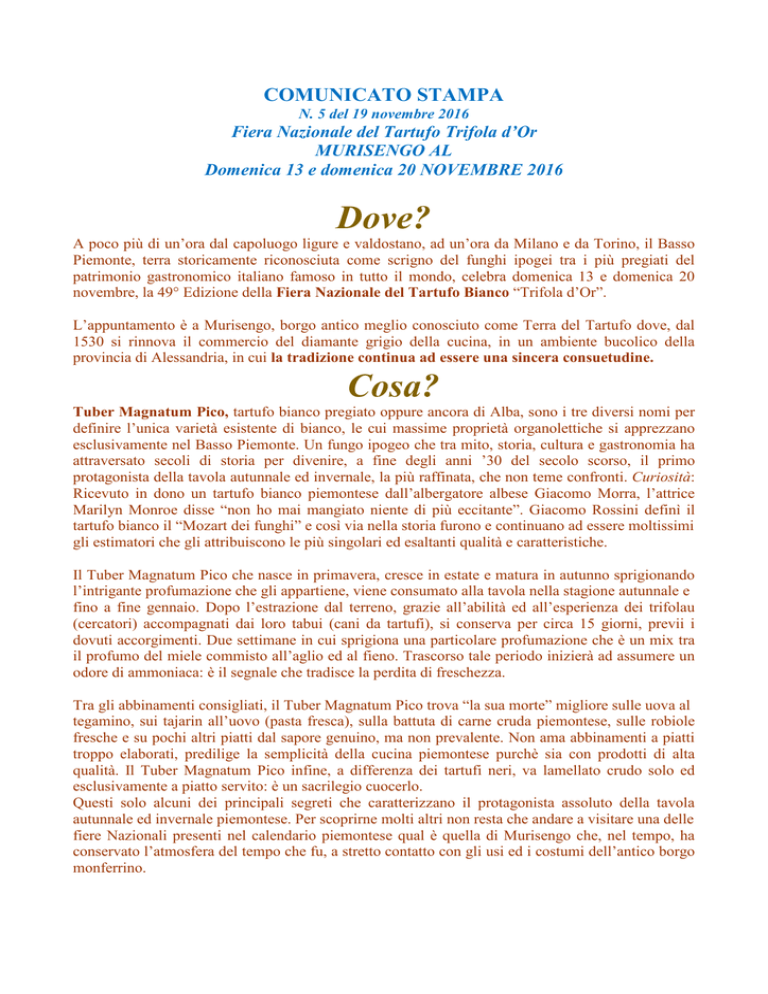 COMUNICATO STAMPA

N. 5 del 19 novembre 2016

Fiera Nazionale del Tartufo Trifola d'Or
MURISENGO AL
Domenica 13 e domenica 20 NOVEMBRE 2016

Dove?

A poco più di un'ora dal capoluogo ligure e valdostano, ad un'ora da Milano e da Torino, il Basso Piemonte, terra storicamente riconosciuta come scrigno del funghi ipogei tra i più pregiati del patrimonio gastronomico italiano famoso in tutto il mondo, celebra domenica 13 e domenica 20 novembre, la 49° Edizione della Fiera Nazionale del Tartufo Bianco "Trifola d'Or".

L'appuntamento è a Murisengo, borgo antico meglio conosciuto come Terra del Tartufo dove, dal 1530 si rinnova il commercio del diamante grigio della cucina, in un ambiente bucolico della provincia di Alessandria, in cui la tradizione continua ad essere una sincera consuetudine.

Cosa?

Tuber Magnatum Pico, tartufo bianco pregiato oppure ancora di Alba, sono i tre diversi nomi per definire l'unica varietà esistente di bianco, le cui massime proprietà organolettiche si apprezzano esclusivamente nel Basso Piemonte. Un fungo ipogeo che tra mito, storia, cultura e gastronomia ha attraversato secoli di storia per divenire, a fine degli anni '30 del secolo scorso, il primo protagonista della tavola autunnale ed invernale, la più raffinata, che non teme confronti. Curiosità: Ricevuto in dono un tartufo bianco piemontese dall'albergatore albese Giacomo Morra, l'attrice Marilyn Monroe disse "non ho mai mangiato niente di più eccitante". Giacomo Rossini definì il tartufo bianco il "Mozart dei funghi" e così via nella storia furono e continuano ad essere moltissimi gli estimatori che gli attribuiscono le più singolari ed esaltanti qualità e caratteristiche.

Il Tuber Magnatum Pico che nasce in primavera, cresce in estate e matura in autunno sprigionando l'intrigante profumazione che gli appartiene, viene consumato alla tavola nella stagione autunnale e fino a fine gennaio. Dopo l'estrazione dal terreno, grazie all'abilità ed all'esperienza dei trifolau (cercatori) accompagnati dai loro tabui (cani da tartufi), si conserva per circa 15 giorni, previi i dovuti accorgimenti. Due settimane in cui sprigiona una particolare profumazione che è un mix tra il profumo del miele commisto all'aglio ed al fieno. Trascorso tale periodo inizierà ad assumere un odore di ammoniaca: è il segnale che tradisce la perdita di freschezza.

Tra gli abbinamenti consigliati, il Tuber Magnatum Pico trova "la sua morte" migliore sulle uova al tegamino, sui tajarin all'uovo (pasta fresca), sulla battuta di carne cruda piemontese, sulle robiole fresche e su pochi altri piatti dal sapore genuino, ma non prevalente. Non ama abbinamenti a piatti troppo elaborati, predilige la semplicità della cucina piemontese purchè sia con prodotti di alta qualità. Il Tuber Magnatum Pico infine, a differenza dei tartufi neri, va lamellato crudo solo ed esclusivamente a piatto servito: è un sacrilegio cuocerlo.
Questi solo alcuni dei principali segreti che caratterizzano il protagonista assoluto della tavola autunnale ed invernale piemontese. Per scoprirne molti altri non resta che andare a visitare una delle fiere Nazionali presenti nel calendario piemontese qual è quella di Murisengo che, nel tempo, ha conservato l'atmosfera del tempo che fu, a stretto contatto con gli usi ed i costumi dell'antico borgo monferrino.